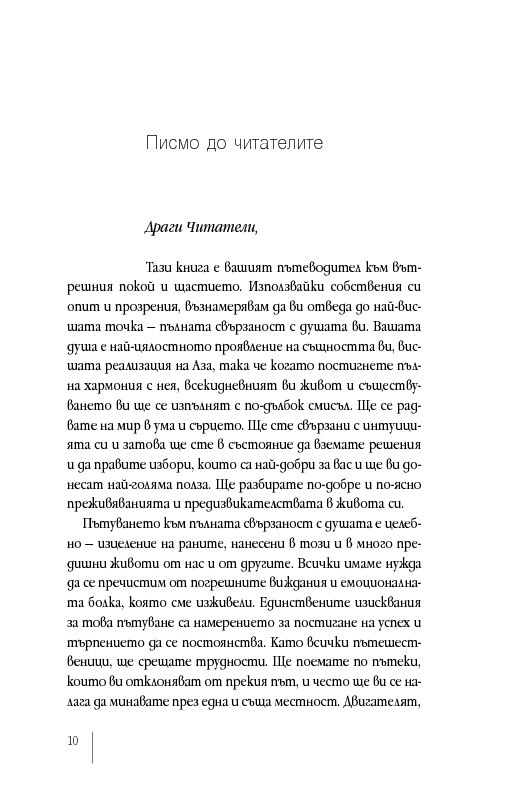 Писмо до читателите

Драги Читатели,

Тази книга е вашият пътеводител към вътрешния покой и щастието. Използвайки собствения си опит и прозрения, възнамерявам да ви отведа до най-висшата точка – пълната свързаност с душата ви. Вашата душа е най-цялостното проявление на същността ви, висшата реализация на Аза, така че когато постигнете пълна хармония с нея, всекидневният ви живот и съществуването ви ще се изпълнят с по-дълбок смисъл. Ще се радвате на мир в ума и сърцето. Ще сте свързани с интуицията си и затова ще сте в състояние да вземате решения и да правите избори, които са най-добри за вас и ще ви донесат най-голяма полза. Ще разбирате по-добре и по-ясно преживяванията и предизвикателствата в живота си.

Пътуването към пълната свързаност с душата е целебно – изцеление на раните, нанесени в този и в много предишни животи от нас и от другите. Всички имаме нужда да се пречистим от погрешните виждания и емоционалната болка, която сме изживели. Единствените изисквания за това пътуване са намерението за постигане на успех и търпението да се постоянства. Като всички пътешественици, ще срещате трудности. Ще поемате по пътеки, които ви отклоняват от прекия път, и често ще ви се налага да минавате през една и съща местност. Двигателят,

10